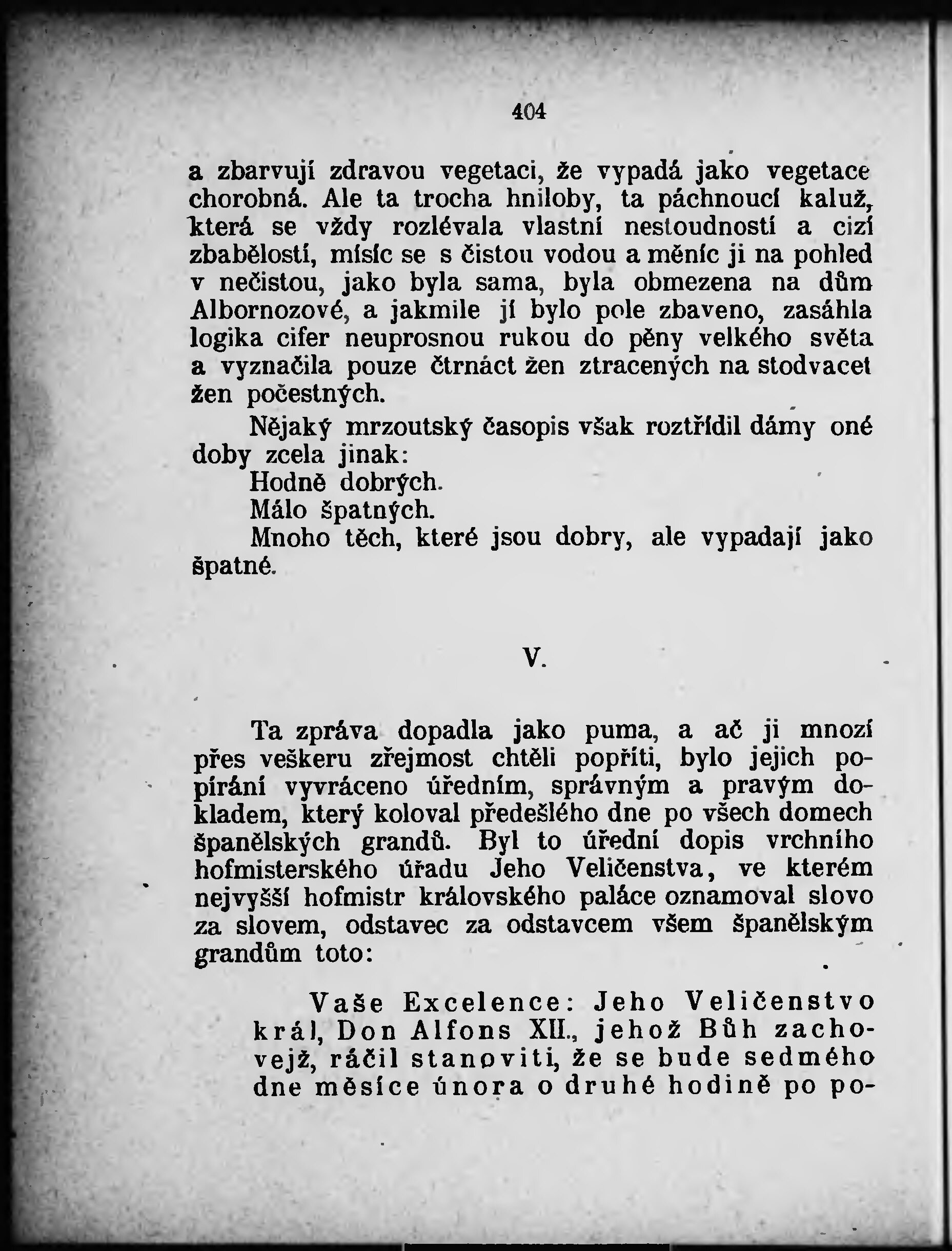 404

a zbarvují zdravou vegetaci, že vypadá jako vegetace chorobná. Ale ta trocha hniloby, ta páchnoucí kaluž, která se vždy rozlévala vlastní nestoudností a cizí zbabělostí, mísíc se s čistou vodou a měníc ji na pohled v nečistou, jako byla sama, byla obmezena na dům Albornozové, a jakmile jí bylo pole zbaveno, zasáhla logika cifer neuprosnou rukou do pěny velkého světa a vyznačila pouze čtrnáct žen ztracených na stodvacet žen počestných.

Nějaký mrzoutský časopis však roztřídil dámy oné doby zcela jinak:

Hodně dobrých.

Málo špatných.

Mnoho těch, které jsou dobry, ale vypadají jako špatné.

V.

Ta zpráva dopadla jako puma, a ač ji mnozí přes veškeru zřejmost chtěli popříti, bylo jejich popírání vyvráceno úředním, správným a pravým dokladem, který koloval předešlého dne po všech domech španělských grandů. Byl to úřední dopis vrchního hofmisterského úřadu Jeho Veličenstva, ve kterém nejvyšší hofmistr královského paláce oznamoval slovo za slovem, odstavec za odstavcem všem španělským grandům toto:

Vaše Excelence: Jeho Veličenstvo král, Don Alfons XII., jehož Bůh zachovejž, ráčil stanoviti, že se bude sedmého dne měsíce února o druhé hodině po po-